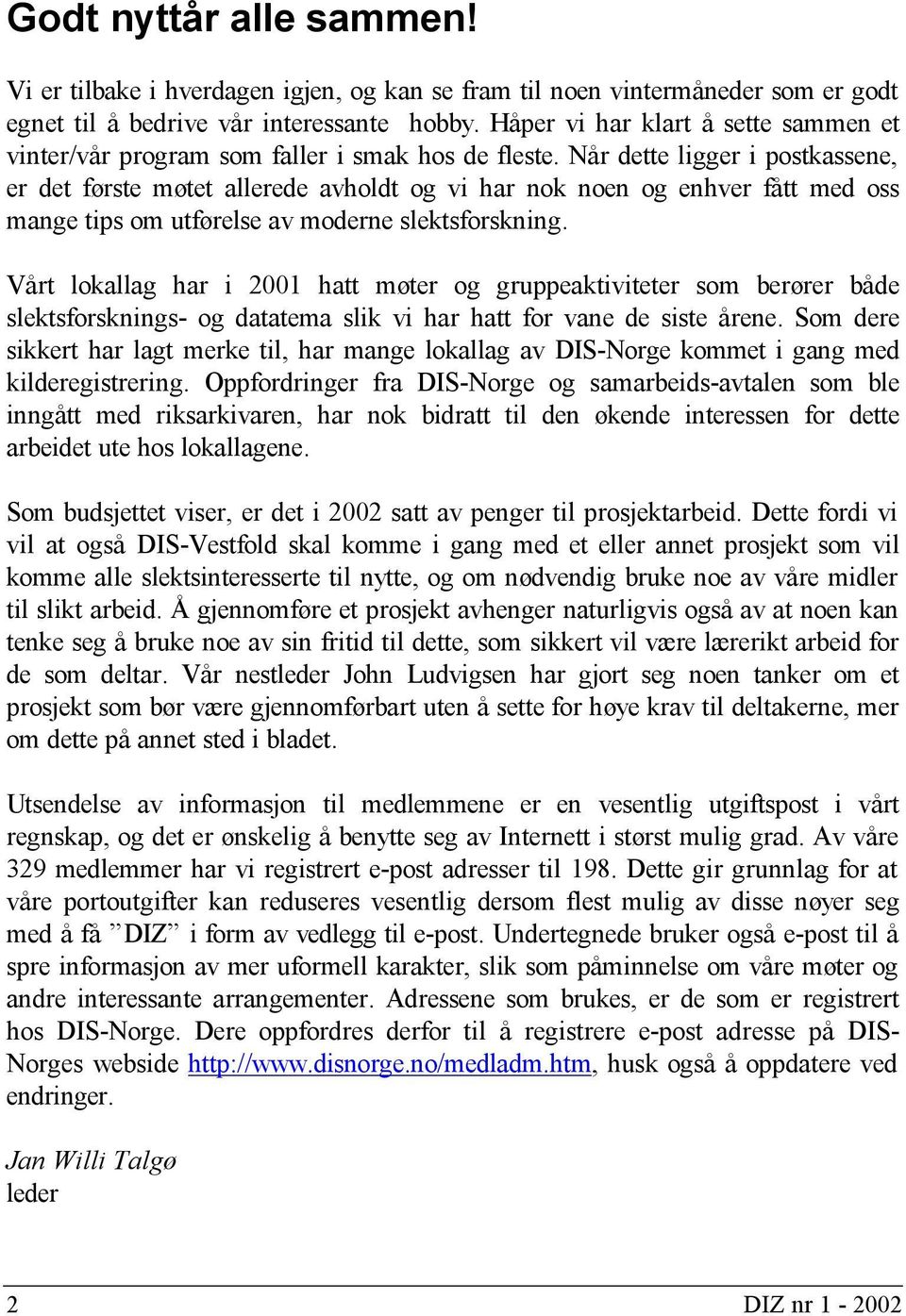 Godt nyttår alle sammen!

Vi er tilbake i hverdagen igjen, og kan se fram til noen vintermåneder som er godt egnet til å bedrive vår interessante hobby. Håper vi har klart å sette sammen et vinter/vår program som faller i smak hos de fleste. Når dette ligger i postkassene, er det første møtet allerede avholdt og vi har nok noen og enhver fått med oss mange tips om utførelse av moderne slektsforskning.

Vårt lokallag har i 2001 hatt møter og gruppeaktiviteter som berører både slektsforsknings- og datatema slik vi har hatt for vane de siste årene. Som dere sikkert har lagt merke til, har mange lokallag av DIS-Norge kommet i gang med kilderegistrering. Oppfordringer fra DIS-Norge og samarbeids-avtalen som ble inngått med riksarkivaren, har nok bidratt til den økende interessen for dette arbeidet ute hos lokallagene.

Som budsjettet viser, er det i 2002 satt av penger til prosjektarbeid. Dette fordi vi vil at også DIS-Vestfold skal komme i gang med et eller annet prosjekt som vil komme alle slektsinteresserte til nytte, og om nødvendig bruke noe av våre midler til slikt arbeid. Å gjennomføre et prosjekt avhenger naturligvis også av at noen kan tenke seg å bruke noe av sin fritid til dette, som sikkert vil være lærerikt arbeid for de som deltar. Vår nestleder John Ludvigsen har gjort seg noen tanker om et prosjekt som bør være gjennomførbart uten å sette for høye krav til deltakerne, mer om dette på annet sted i bladet.

Utsendelse av informasjon til medlemmene er en vesentlig utgiftspost i vårt regnskap, og det er ønskelig å benytte seg av Internett i størst mulig grad. Av våre 329 medlemmer har vi registrert e-post adresser til 198. Dette gir grunnlag for at våre portoutgifter kan reduseres vesentlig dersom flest mulig av disse nøyer seg med å få ”DIZ” i form av vedlegg til e-post. Undertegnede bruker også e-post til å spre informasjon av mer uformell karakter, slik som påminnelse om våre møter og andre interessante arrangementer. Adressene som brukes, er de som er registrert hos DIS-Norge. Dere oppfordres derfor til å registrere e-post adresse på DIS-Norges webside http://www.disnorge.no/medladm.htm, husk også å oppdatere ved endringer.

Jan Willi Talgø
leder

2 DIZ nr 1 - 2002